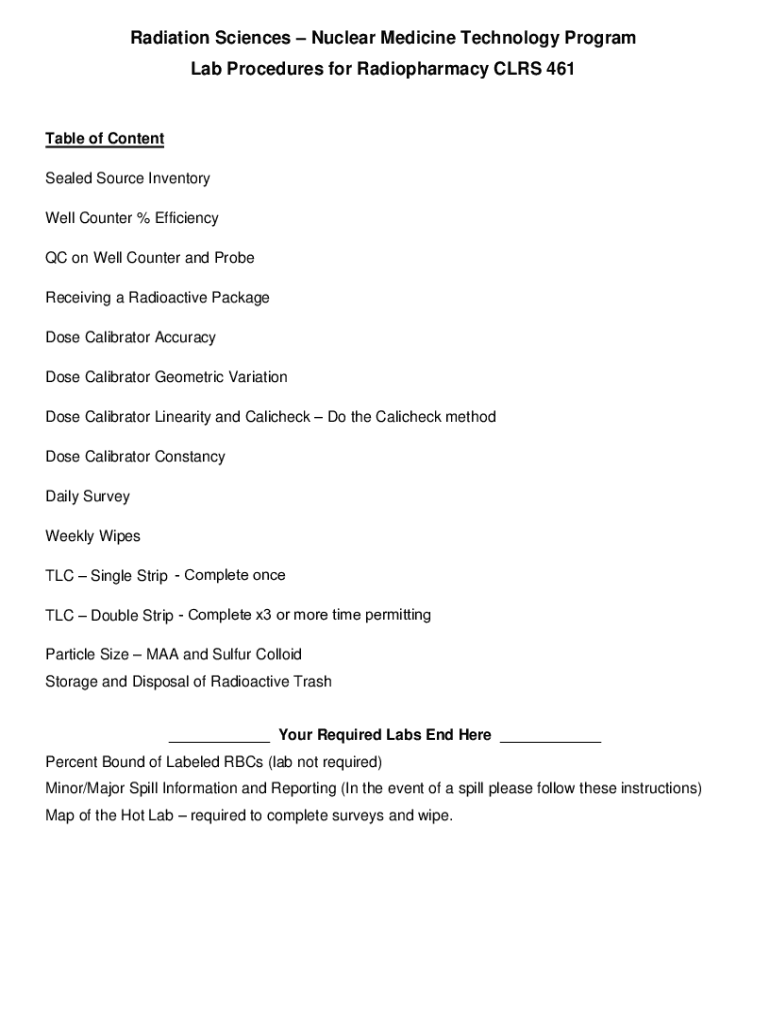 Radiation Sciences – Nuclear Medicine Technology Program
Lab Procedures for Radiopharmacy CLRS 461

Table of Content

Sealed Source Inventory

Well Counter % Efficiency

QC on Well Counter and Probe

Receiving a Radioactive Package

Dose Calibrator Accuracy

Dose Calibrator Geometric Variation

Dose Calibrator Linearity and Calicheck – Do the Calicheck method

Dose Calibrator Constancy

Daily Survey

Weekly Wipes

TLC – Single Strip - Complete once

TLC – Double Strip - Complete x3 or more time permitting

Particle Size – MAA and Sulfur Colloid
Storage and Disposal of Radioactive Trash

____________ Your Required Labs End Here ____________
Percent Bound of Labeled RBCs (lab not required)
Minor/Major Spill Information and Reporting (In the event of a spill please follow these instructions)
Map of the Hot Lab – required to complete surveys and wipe.